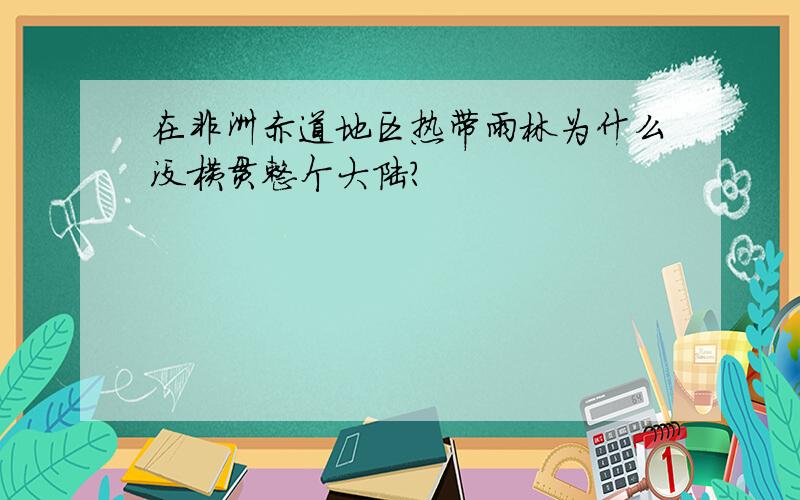 在非洲赤道地区热带雨林为什么没横贯整个大陆?